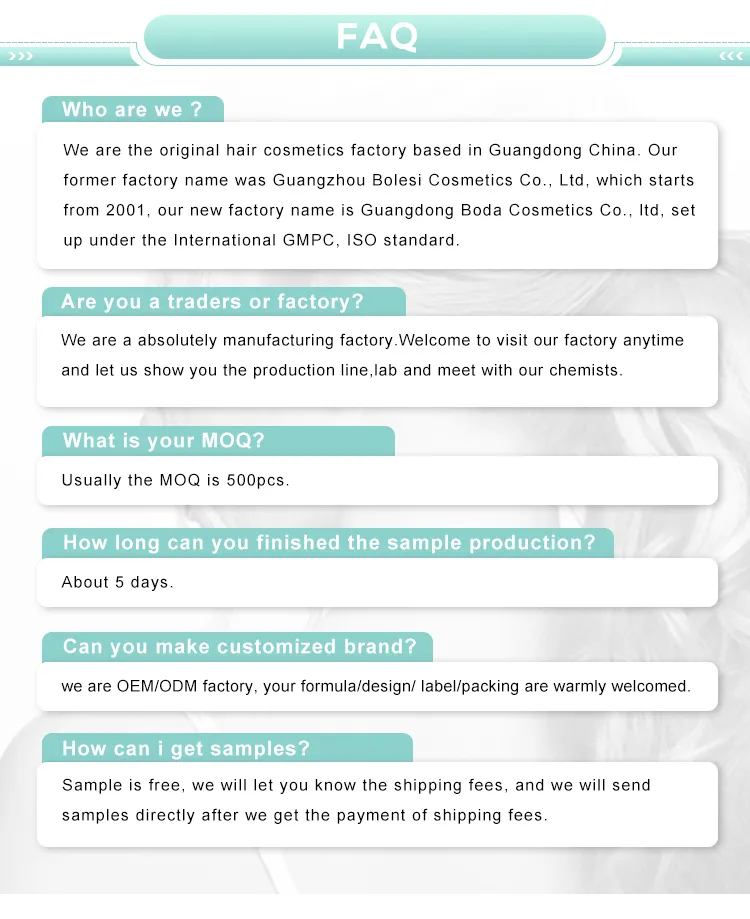 FAQ

Who are we ?

We are the original hair cosmetics factory based in Guangdong China. Our former factory name was Guangzhou Bolesi Cosmetics Co., Ltd, which starts from 2001, our new factory name is Guangdong Boda Cosmetics Co., ltd, set up under the International GMPC, ISO standard.

Are you a traders or factory?

We are a absolutely manufacturing factory.Welcome to visit our factory anytime and let us show you the production line,lab and meet with our chemists.

What is your MOQ?

Usually the MOQ is 500pcs.

How long can you finished the sample production?

About 5 days.

Can you make customized brand?

we are OEM/ODM factory, your formula/design/ label/packing are warmly welcomed.

How can i get samples?

Sample is free, we will let you know the shipping fees, and we will send samples directly after we get the payment of shipping fees.